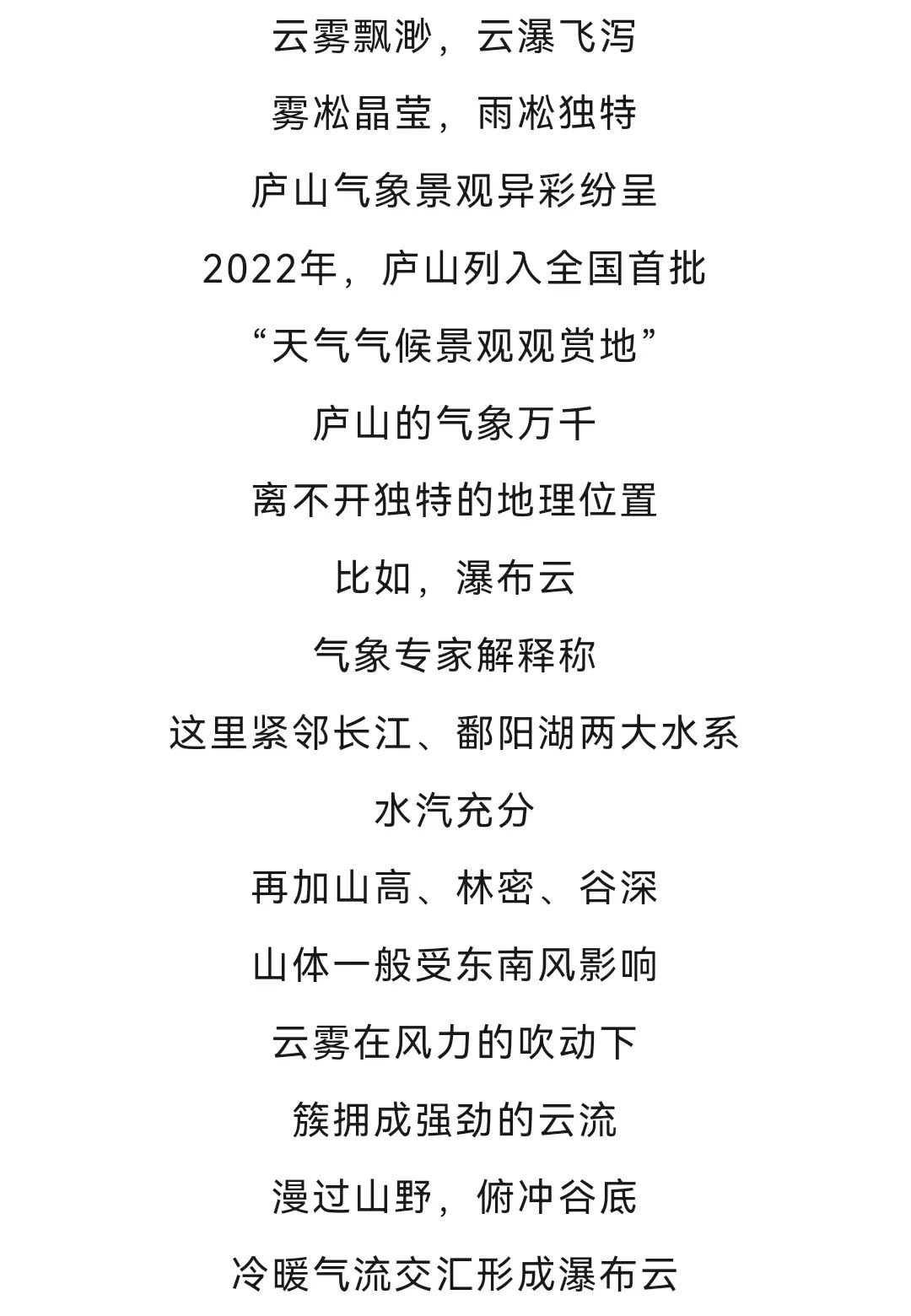 云雾飘渺，云瀑飞泻

雾凇晶莹，雨凇独特

庐山气象景观异彩纷呈

2022年，庐山列入全国首批

“天气气候景观观赏地”

庐山的气象万千

离不开独特的地理位置

比如，瀑布云

气象专家解释称

这里紧邻长江、鄱阳湖两大水系

水汽充分

再加山高、林密、谷深

山体一般受东南风影响

云雾在风力的吹动下

簇拥成强劲的云流

漫过山野，俯冲谷底

冷暖气流交汇形成瀑布云